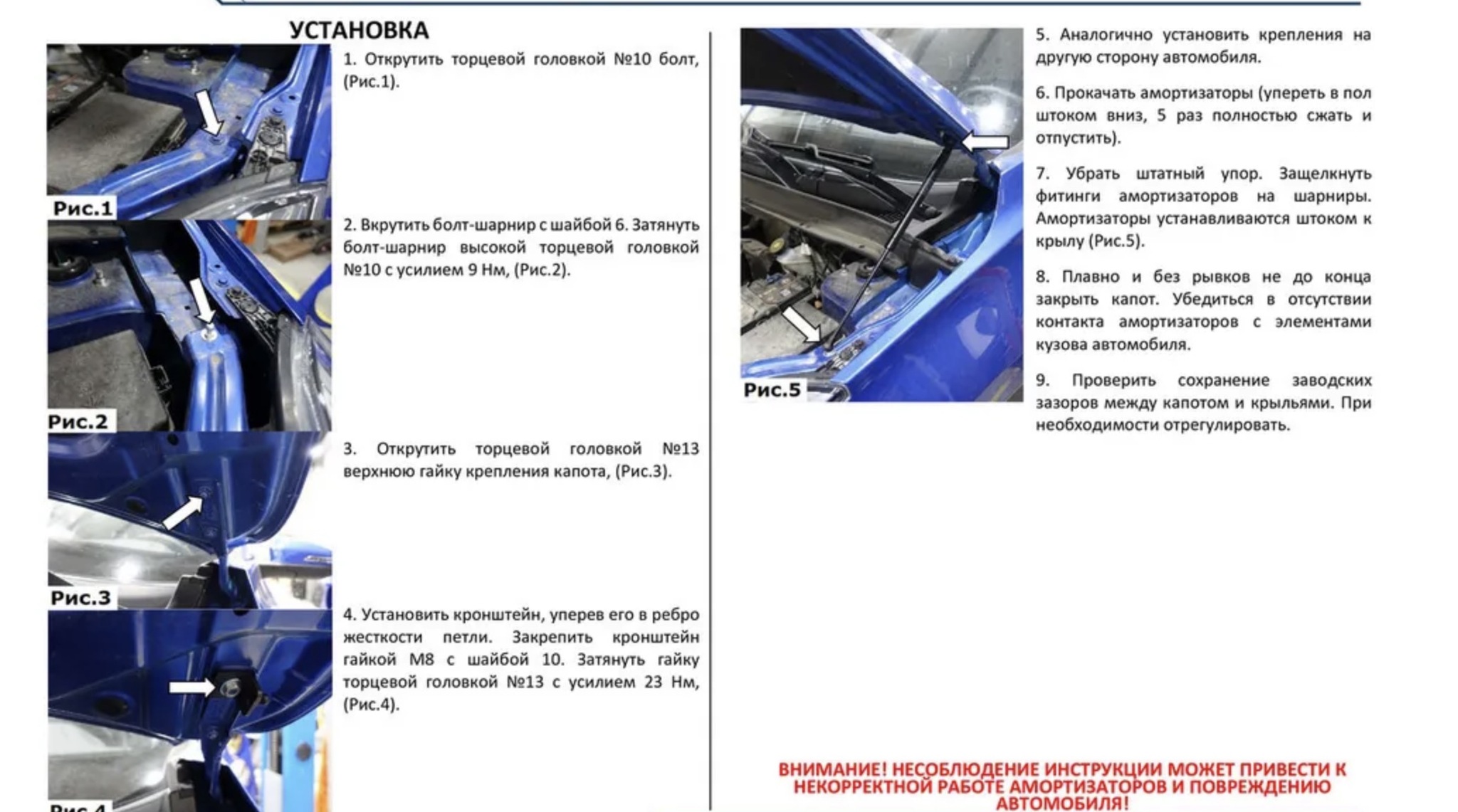 УСТАНОВКА

Рис.1

1. Открутить торцевой головкой №10 болт, (Рис.1).

Рис.2

2. Вкрутить болт-шарнир с шайбой 6. Затянуть болт-шарнир высокой торцевой головкой №10 с усилием 9 Нм, (Рис.2).

Рис.3

3. Открутить торцевой головкой №13 верхнюю гайку крепления капота, (Рис.3).

Рис.4

4. Установить кронштейн, уперев его в ребро жесткости петли. Закрепить кронштейн гайкой М8 с шайбой 10. Затянуть гайку торцевой головкой №13 с усилием 23 Нм, (Рис.4).

Рис.5

5. Аналогично установить крепления на другую сторону автомобиля.

6. Прокачать амортизаторы (упереть в пол штоком вниз, 5 раз полностью сжать и отпустить).

7. Убрать штатный упор. Защелкнуть фитинги амортизаторов на шарниры. Амортизаторы устанавливаются штоком к крылу (Рис.5).

8. Плавно и без рывков не до конца закрыть капот. Убедиться в отсутствии контакта амортизаторов с элементами кузова автомобиля.

9. Проверить сохранение заводских зазоров между капотом и крыльями. При необходимости отрегулировать.

ВНИМАНИЕ! НЕСОБЛЮДЕНИЕ ИНСТРУКЦИИ МОЖЕТ ПРИВЕСТИ К НЕКОРРЕКТНОЙ РАБОТЕ АМОРТИЗАТОРОВ И ПОВРЕЖДЕНИЮ АВТОМОБИЛЯ!